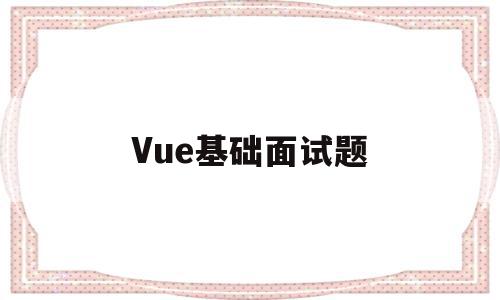 Vue基础面试题